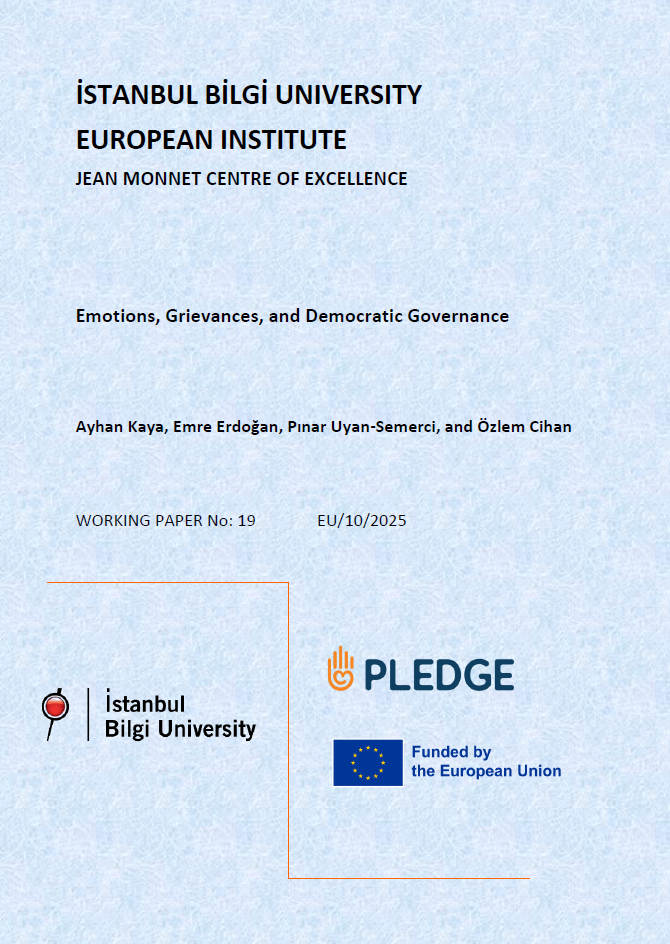 İSTANBUL BİLGİ UNIVERSITY
EUROPEAN INSTITUTE
JEAN MONNET CENTRE OF EXCELLENCE

Emotions, Grievances, and Democratic Governance

Ayhan Kaya, Emre Erdoğan, Pınar Uyan-Semerci, and Özlem Cihan

WORKING PAPER No: 19 EU/10/2025

İstanbul Bilgi University

PLEDGE

Funded by the European Union